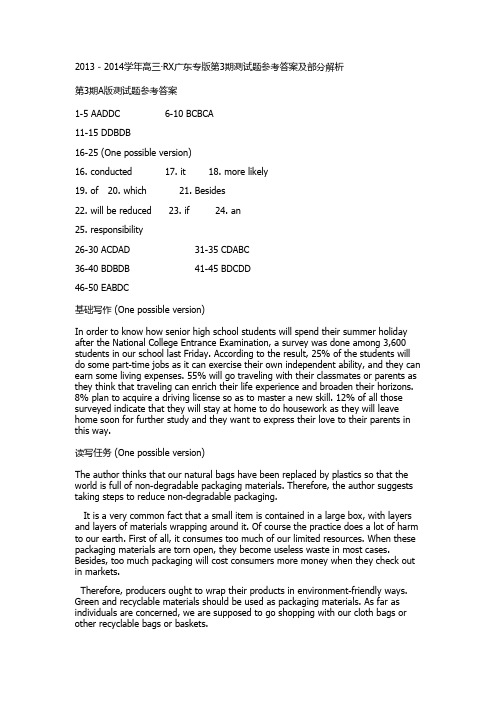 2013 - 2014学年高三·RX广东专版第3期测试题参考答案及部分解析

第3期A版测试题参考答案

1-5 AADDC 6-10 BCBCA

11-15 DDBDB

16-25 (One possible version)

16. conducted 17. it 18. more likely

19. of 20. which 21. Besides

22. will be reduced 23. if 24. an

25. responsibility

26-30 ACDAD 31-35 CDABC

36-40 BDBDB 41-45 BDCDD

46-50 EABDC

基础写作 (One possible version)

In order to know how senior high school students will spend their summer holiday after the National College Entrance Examination, a survey was done among 3,600 students in our school last Friday. According to the result, 25% of the students will do some part-time jobs as it can exercise their own independent ability, and they can earn some living expenses. 55% will go traveling with their classmates or parents as they think that traveling can enrich their life experience and broaden their horizons. 8% plan to acquire a driving license so as to master a new skill. 12% of all those surveyed indicate that they will stay at home to do housework as they will leave home soon for further study and they want to express their love to their parents in this way.

读写任务 (One possible version)

The author thinks that our natural bags have been replaced by plastics so that the world is full of non-degradable packaging materials. Therefore, the author suggests taking steps to reduce non-degradable packaging.

It is a very common fact that a small item is contained in a large box, with layers and layers of materials wrapping around it. Of course the practice does a lot of harm to our earth. First of all, it consumes too much of our limited resources. When these packaging materials are torn open, they become useless waste in most cases. Besides, too much packaging will cost consumers more money when they check out in markets.

Therefore, producers ought to wrap their products in environment-friendly ways. Green and recyclable materials should be used as packaging materials. As far as individuals are concerned, we are supposed to go shopping with our cloth bags or other recyclable bags or baskets.